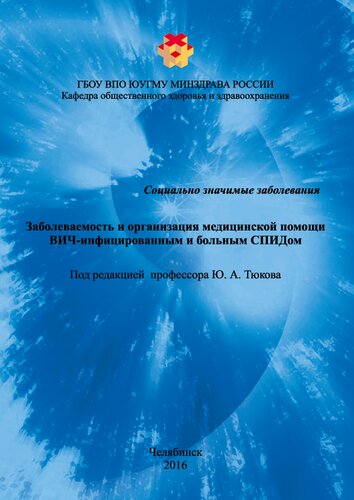 ГБОУ ВПО ЮУГМУ МИНЗДРАВА РОССИИ
Кафедра общественного здоровья и здравоохранения

Социально значимые заболевания

Заболеваемость и организация медицинской помощи ВИЧ-инфицированным и больным СПИДом

Под редакцией профессора Ю. А. Тюкова

Челябинск
2016